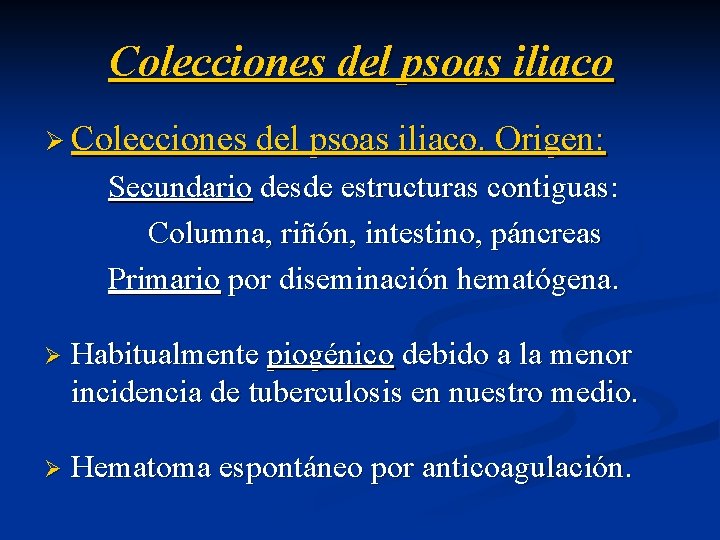 Colecciones del psoas iliaco

➢ Colecciones del psoas iliaco. Origen:

Secundario desde estructuras contiguas:

Columna, riñón, intestino, páncreas

Primario por diseminación hematógena.

➢ Habitualmente piogénico debido a la menor incidencia de tuberculosis en nuestro medio.

➢ Hematoma espontáneo por anticoagulación.